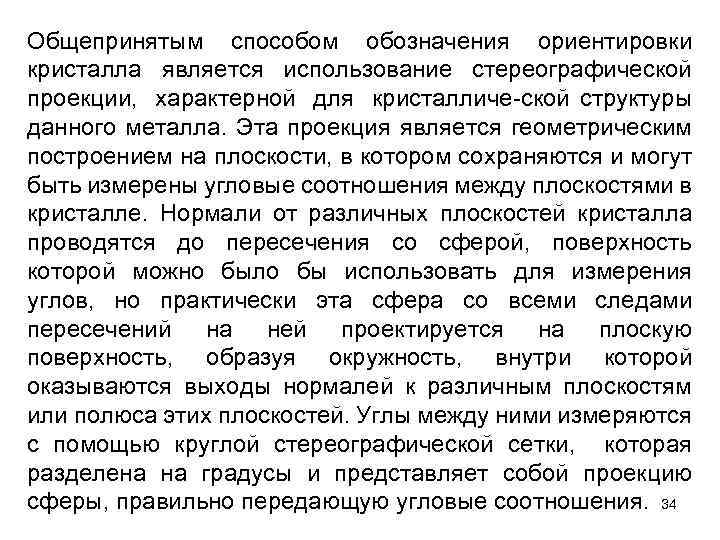 Общепринятым способом обозначения ориентировки кристалла является использование стереографической проекции, характерной для кристалличе-ской структуры данного металла. Эта проекция является геометрическим построением на плоскости, в котором сохраняются и могут быть измерены угловые соотношения между плоскостями в кристалле. Нормали от различных плоскостей кристалла проводятся до пересечения со сферой, поверхность которой можно было бы использовать для измерения углов, но практически эта сфера со всеми следами пересечений на ней проектируется на плоскую поверхность, образуя окружность, внутри которой оказываются выходы нормалей к различным плоскостям или полюса этих плоскостей. Углы между ними измеряются с помощью круглой стереографической сетки, которая разделена на градусы и представляет собой проекцию сферы, правильно передающую угловые соотношения. 34